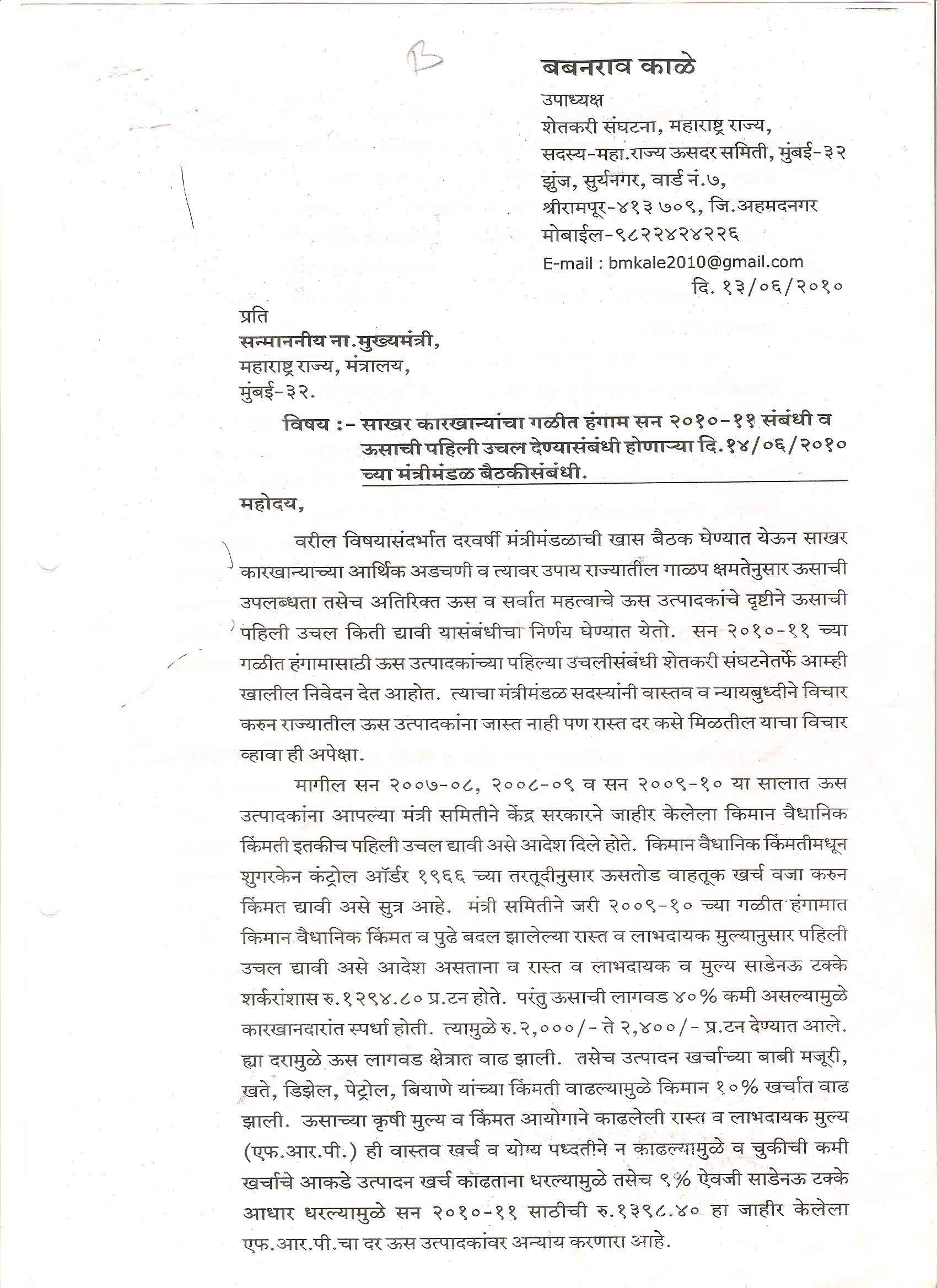 B

बबनराव काळे
उपाध्यक्ष
शेतकरी संघटना, महाराष्ट्र राज्य,
सदस्य-महा.राज्य ऊसदर समिती, मुंबई-३२
झुंज, सुर्यनगर, वार्ड नं.७,
श्रीरामपूर-४१३ ७०९, जि.अहमदनगर
मोबाईल-९८२२४२४२२६
E-mail : bmkale2010@gmail.com
दि. १३/०६/२०१०

प्रति
सन्माननीय ना.मुख्यमंत्री,
महाराष्ट्र राज्य, मंत्रालय,
मुंबई-३२.

विषय :- साखर कारखान्यांचा गळीत हंगाम सन २०१०-११ संबंधी व ऊसाची पहिली उचल देण्यासंबंधी होणाऱ्या दि.१४/०६/२०१० च्या मंत्रीमंडळ बैठकीसंबंधी.

महोदय,

वरील विषयासंदर्भात दरवर्षी मंत्रीमंडळाची खास बैठक घेण्यात येऊन साखर कारखान्याच्या आर्थिक अडचणी व त्यावर उपाय राज्यातील गाळप क्षमतेनुसार ऊसाची उपलब्धता तसेच अतिरिक्त ऊस व सर्वात महत्वाचे ऊस उत्पादकांचे दृष्टीने ऊसाची पहिली उचल किती द्यावी यासंबंधीचा निर्णय घेण्यात येतो. सन २०१०-११ च्या गळीत हंगामासाठी ऊस उत्पादकांच्या पहिल्या उचलीसंबंधी शेतकरी संघटनेतर्फे आम्ही खालील निवेदन देत आहोत. त्याचा मंत्रीमंडळ सदस्यांनी वास्तव व न्यायबुध्दीने विचार करुन राज्यातील ऊस उत्पादकांना जास्त नाही पण रास्त दर कसे मिळतील याचा विचार व्हावा ही अपेक्षा.

मागील सन २००७-०८, २००८-०९ व सन २००९-१० या सालात ऊस उत्पादकांना आपल्या मंत्री समितीने केंद्र सरकारने जाहीर केलेला किमान वैधानिक किंमती इतकीच पहिली उचल द्यावी असे आदेश दिले होते. किमान वैधानिक किंमतीमधून शुगरकेन कंट्रोल ऑर्डर १९६६ च्या तरतूदीनुसार ऊसतोड वाहतूक खर्च वजा करुन किंमत द्यावी असे सुत्र आहे. मंत्री समितीने जरी २००९-१० च्या गळीत हंगामात किमान वैधानिक किंमत व पुढे बदल झालेल्या रास्त व लाभदायक मुल्यानुसार पहिली उचल द्यावी असे आदेश असताना व रास्त व लाभदायक व मुल्य साडेनऊ टक्के शर्करांशास रु.१२९४.८० प्र.टन होते. परंतु ऊसाची लागवड ४०% कमी असल्यामुळे कारखानदारांत स्पर्धा होती. त्यामुळे रु.२,०००/- ते २,४००/- प्र.टन देण्यात आले. ह्या दरामुळे ऊस लागवड क्षेत्रात वाढ झाली. तसेच उत्पादन खर्चाच्या बाबी मजूरी, खते, डिझेल, पेट्रोल, बियाणे यांच्या किंमती वाढल्यामुळे किमान १०% खर्चात वाढ झाली. ऊसाच्या कृषी मुल्य व किंमत आयोगाने काढलेली रास्त व लाभदायक मुल्य (एफ.आर.पी.) ही वास्तव खर्च व योग्य पध्दतीने न काढल्यामुळे व चुकीची कमी खर्चाचे आकडे उत्पादन खर्च काढताना धरल्यामुळे तसेच ९% ऐवजी साडेनऊ टक्के आधार धरल्यामुळे सन २०१०-११ साठीची रु.१३९८.४० हा जाहीर केलेला एफ.आर.पी.चा दर ऊस उत्पादकांवर अन्याय करणारा आहे.